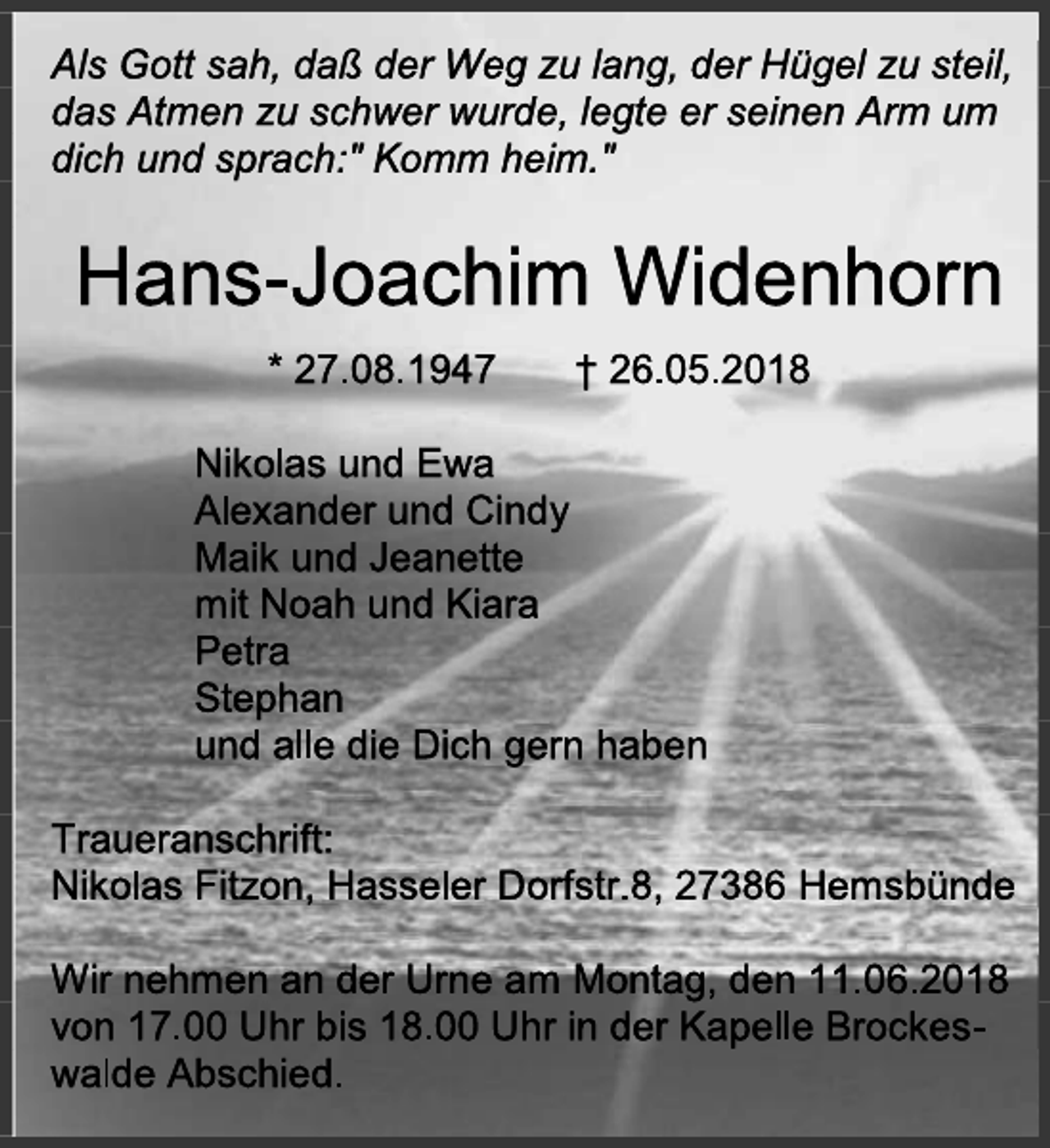 Als Gott sah, daß der Weg zu lang, der Hügel zu steil, das Atmen zu schwer wurde, legte er seinen Arm um dich und sprach:" Komm heim."

Hans-Joachim Widenhorn

* 27.08.1947 † 26.05.2018

Nikolas und Ewa
Alexander und Cindy
Maik und Jeanette
mit Noah und Kiara
Petra
Stephan
und alle die Dich gern haben

Traueranschrift:
Nikolas Fitzon, Hasseler Dorfstr.8, 27386 Hemsbünde

Wir nehmen an der Urne am Montag, den 11.06.2018 von 17.00 Uhr bis 18.00 Uhr in der Kapelle Brockeswalde Abschied.